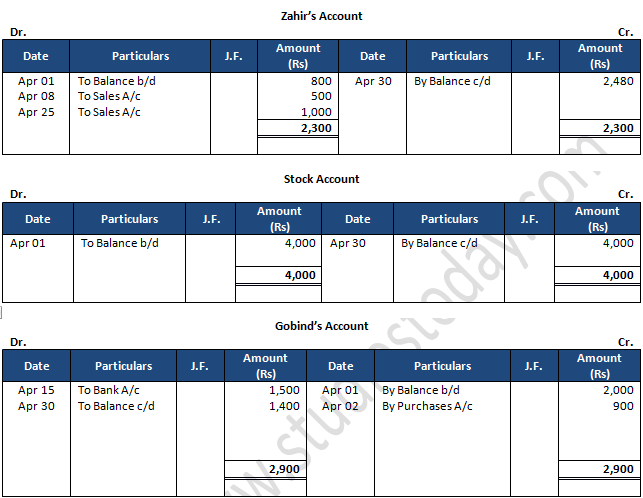 Zahir's Account

Dr. Cr.

| Date | Particulars | J.F. | Amount (Rs) | Date | Particulars | J.F. | Amount (Rs) |
|---|---|---|---|---|---|---|---|
| Apr 01 | To Balance b/d | | 800 | Apr 30 | By Balance c/d | | 2,480 |
| Apr 08 | To Sales A/c | | 500 | | | | |
| Apr 25 | To Sales A/c | | 1,000 | | | | |
| | | | 2,300 | | | | 2,300 |

Stock Account

Dr. Cr.

| Date | Particulars | J.F. | Amount (Rs) | Date | Particulars | J.F. | Amount (Rs) |
|---|---|---|---|---|---|---|---|
| Apr 01 | To Balance b/d | | 4,000 | Apr 30 | By Balance c/d | | 4,000 |
| | | | 4,000 | | | | 4,000 |

Gobind's Account

Dr. Cr.

| Date | Particulars | J.F. | Amount (Rs) | Date | Particulars | J.F. | Amount (Rs) |
|---|---|---|---|---|---|---|---|
| Apr 15 | To Bank A/c | | 1,500 | Apr 01 | By Balance b/d | | 2,000 |
| Apr 30 | To Balance c/d | | 1,400 | Apr 02 | By Purchases A/c | | 900 |
| | | | 2,900 | | | | 2,900 |

www.studiestoday.com